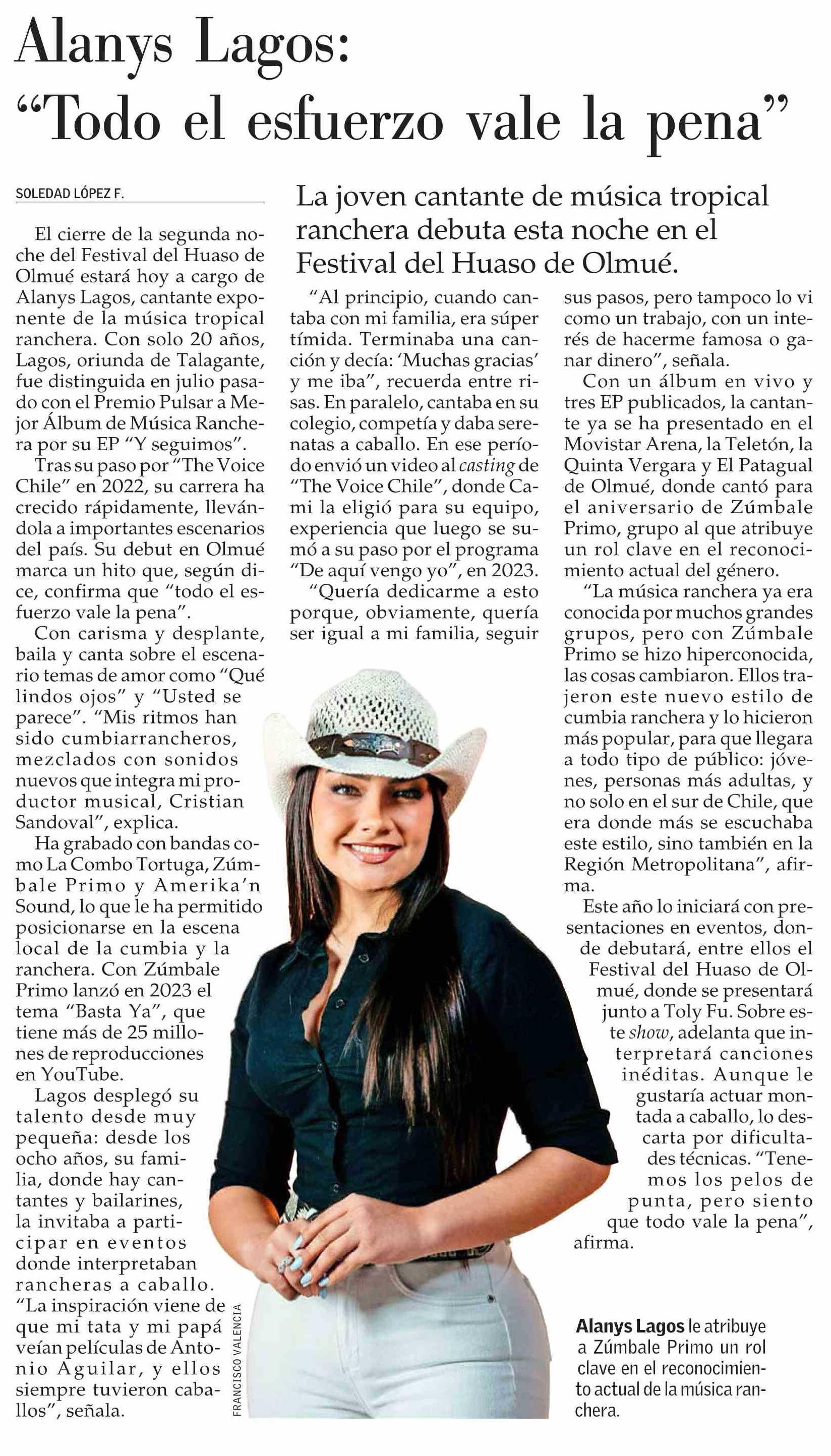 Alanys Lagos: “Todo el esfuerzo vale la pena”

SOLEDAD LÓPEZ F.

La joven cantante de música tropical ranchera debuta esta noche en el Festival del Huaso de Olmué.

El cierre de la segunda noche del Festival del Huaso de Olmué estará hoy a cargo de Alanys Lagos, cantante exponente de la música tropical ranchera. Con solo 20 años, Lagos, oriunda de Talagante, fue distinguida en julio pasado con el Premio Pulsar a Mejor Álbum de Música Ranchera por su EP “Y seguimos”.

Tras su paso por “The Voice Chile” en 2022, su carrera ha crecido rápidamente, llevándola a importantes escenarios del país. Su debut en Olmué marca un hito que, según dice, confirma que “todo el esfuerzo vale la pena”.

Con carisma y desplante, baila y canta sobre el escenario temas de amor como “Qué lindos ojos” y “Usted se parece”. “Mis ritmos han sido cumbiarrancheros, mezclados con sonidos nuevos que integra mi productor musical, Cristian Sandoval”, explica.

Ha grabado con bandas como La Combo Tortuga, Zúmbale Primo y Amerika’n Sound, lo que le ha permitido posicionarse en la escena local de la cumbia y la ranchera. Con Zúmbale Primo lanzó en 2023 el tema “Basta Ya”, que tiene más de 25 millones de reproducciones en YouTube.

Lagos desplegó su talento desde muy pequeña: desde los ocho años, su familia, donde hay cantantes y bailarines, la invitaba a participar en eventos donde interpretaban rancheras a caballo. “La inspiración viene de que mi tata y mi papá veían películas de Antonio Aguilar, y ellos siempre tuvieron caballos”, señala.

“Al principio, cuando cantaba con mi familia, era súper tímida. Terminaba una canción y decía: ‘Muchas gracias’ y me iba”, recuerda entre risas. En paralelo, cantaba en su colegio, competía y daba serenatas a caballo. En ese período envió un video al casting de “The Voice Chile”, donde Cami la eligió para su equipo, experiencia que luego se sumó a su paso por el programa “De aquí vengo yo”, en 2023.

“Quería dedicarme a esto porque, obviamente, quería ser igual a mi familia, seguir sus pasos, pero tampoco lo vi como un trabajo, con un interés de hacerme famosa o ganar dinero”, señala.

Con un álbum en vivo y tres EP publicados, la cantante ya se ha presentado en el Movistar Arena, la Teletón, la Quinta Vergara y El Patagual de Olmué, donde cantó para el aniversario de Zúmbale Primo, grupo al que atribuye un rol clave en el reconocimiento actual del género.

“La música ranchera ya era conocida por muchos grandes grupos, pero con Zúmbale Primo se hizo hiperconocida, las cosas cambiaron. Ellos trajeron este nuevo estilo de cumbia ranchera y lo hicieron más popular, para que llegara a todo tipo de público: jóvenes, personas más adultas, y no solo en el sur de Chile, que era donde más se escuchaba este estilo, sino también en la Región Metropolitana”, afirma.

Este año lo iniciará con presentaciones en eventos, donde debutará, entre ellos el Festival del Huaso de Olmué, donde se presentará junto a Toly Fu. Sobre este show, adelanta que interpretará canciones inéditas. Aunque le gustaría actuar montada a caballo, lo descarta por dificultades técnicas. “Tenemos los pelos de punta, pero siento que todo vale la pena”, afirma.

FRANCISCO VALENCIA

Alanys Lagos le atribuye a Zúmbale Primo un rol clave en el reconocimiento actual de la música ranchera.